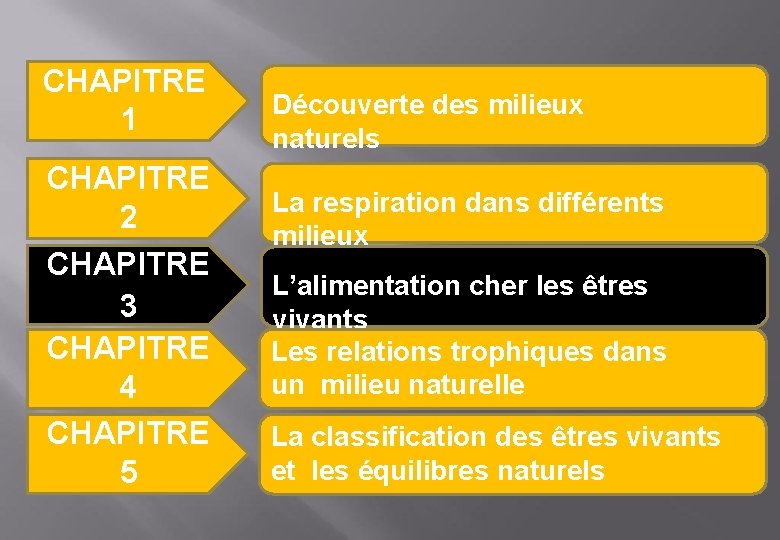 CHAPITRE 1

Découverte des milieux naturels

CHAPITRE 2

La respiration dans différents milieux

CHAPITRE 3

L'alimentation cher les êtres vivants

CHAPITRE 4

Les relations trophiques dans un milieu naturelle

CHAPITRE 5

La classification des êtres vivants et les équilibres naturels